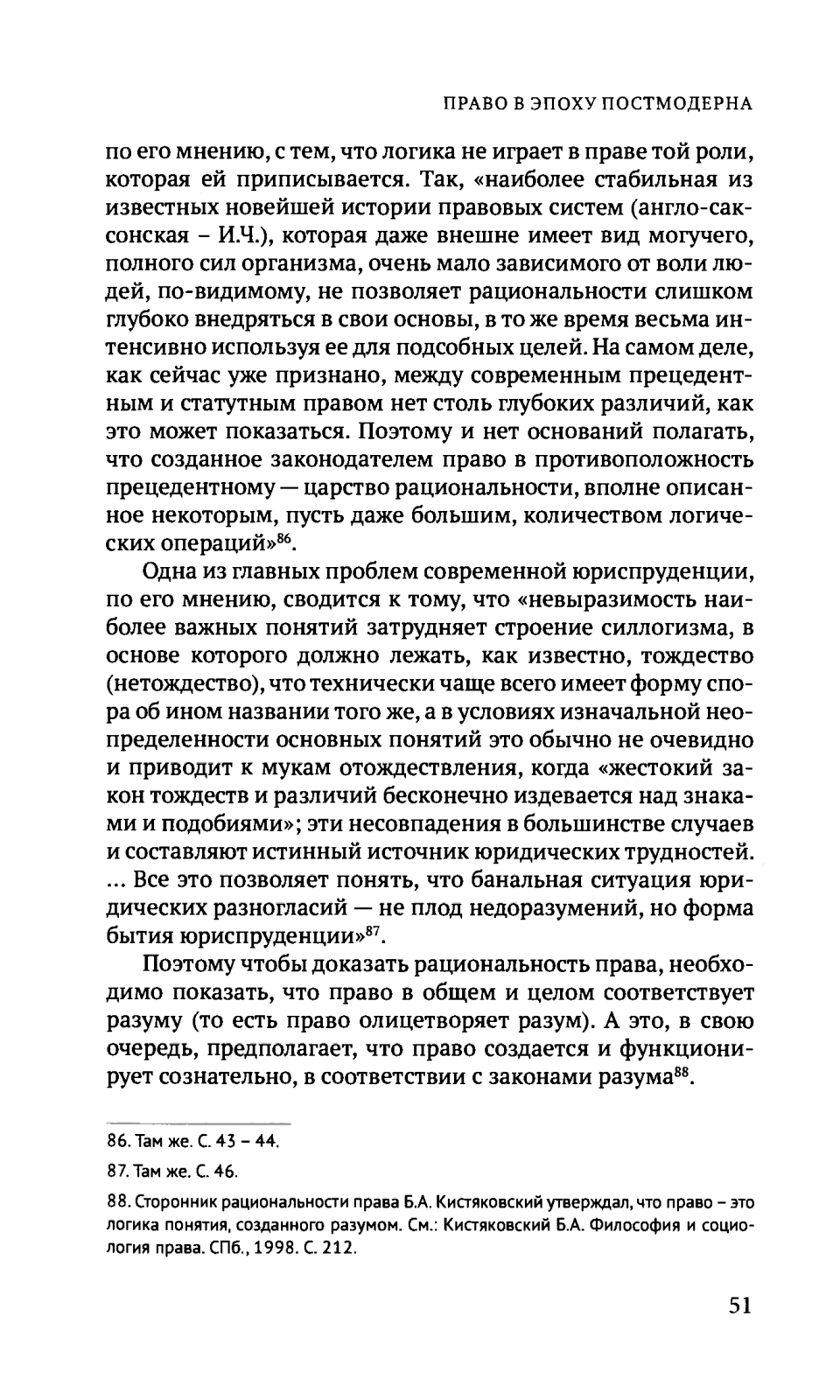 ПРАВО В ЭПОХУ ПОСТМОДЕРНА

по его мнению, с тем, что логика не играет в праве той роли, которая ей приписывается. Так, «наиболее стабильная из известных новейшей истории правовых систем (англо-саксонская – И.Ч.), которая даже внешне имеет вид могучего, полного сил организма, очень мало зависимого от воли людей, по-видимому, не позволяет рациональности слишком глубоко внедряться в свои основы, в то же время весьма интенсивно используя ее для подсобных целей. На самом деле, как сейчас уже признано, между современным прецедентным и статутным правом нет столь глубоких различий, как это может показаться. Поэтому и нет оснований полагать, что созданное законодателем право в противоположность прецедентному — царство рациональности, вполне описанное некоторым, пусть даже большим, количеством логических операций»$^{86}$.

Одна из главных проблем современной юриспруденции, по его мнению, сводится к тому, что «невыразимость наиболее важных понятий затрудняет строение силлогизма, в основе которого должно лежать, как известно, тождество (нетождество), что технически чаще всего имеет форму спора об ином названии того же, а в условиях изначальной неопределенности основных понятий это обычно не очевидно и приводит к мукам отождествления, когда «жестокий закон тождеств и различий бесконечно издевается над знаками и подобиями»; эти несовпадения в большинстве случаев и составляют истинный источник юридических трудностей. ... Все это позволяет понять, что банальная ситуация юридических разногласий — не плод недоразумений, но форма бытия юриспруденции»$^{87}$.

Поэтому чтобы доказать рациональность права, необходимо показать, что право в общем и целом соответствует разуму (то есть право олицетворяет разум). А это, в свою очередь, предполагает, что право создается и функционирует сознательно, в соответствии с законами разума$^{88}$.

86. Там же. С. 43 – 44.

87. Там же. С. 46.

88. Сторонник рациональности права Б.А. Кистяковский утверждал, что право – это логика понятия, созданного разумом. См.: Кистяковский Б.А. Философия и социология права. СПб., 1998. С. 212.

51